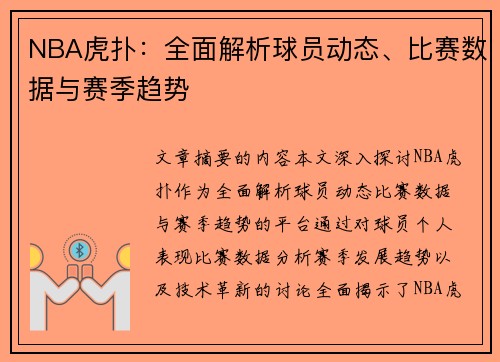 NBA虎扑：全面解析球员动态、比赛数据与赛季趋势

文章摘要的内容本文深入探讨NBA虎扑作为全面解析球员动态比赛数据与赛季趋势的平台通过对球员个人表现比赛数据分析赛季发展趋势以及技术革新的讨论全面揭示了NBA虎